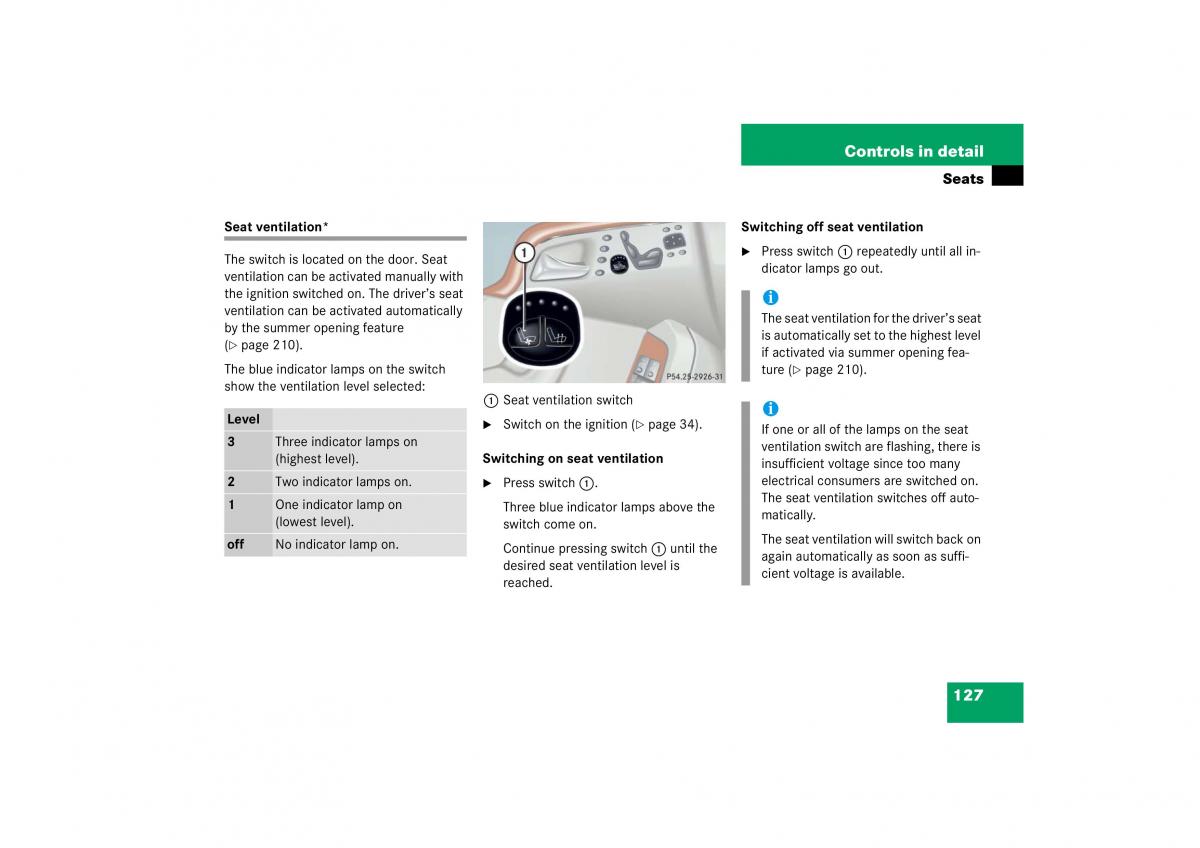 Controls in detail

Seats

Seat ventilation*

The switch is located on the door. Seat ventilation can be activated manually with the ignition switched on. The driver's seat ventilation can be activated automatically by the summer opening feature (▷ page 210).

The blue indicator lamps on the switch show the ventilation level selected:

| Level | |
|---|---|
| 3 | Three indicator lamps on (highest level). |
| 2 | Two indicator lamps on. |
| 1 | One indicator lamp on (lowest level). |
| off | No indicator lamp on. |

1

P54.25-2926-31

1 Seat ventilation switch

▶ Switch on the ignition (▷ page 34).

Switching on seat ventilation

▶ Press switch 1.

Three blue indicator lamps above the switch come on.

Continue pressing switch 1 until the desired seat ventilation level is reached.

Switching off seat ventilation

▶ Press switch 1 repeatedly until all indicator lamps go out.

i

The seat ventilation for the driver's seat is automatically set to the highest level if activated via summer opening feature (▷ page 210).

i

If one or all of the lamps on the seat ventilation switch are flashing, there is insufficient voltage since too many electrical consumers are switched on. The seat ventilation switches off automatically.

The seat ventilation will switch back on again automatically as soon as sufficient voltage is available.

127